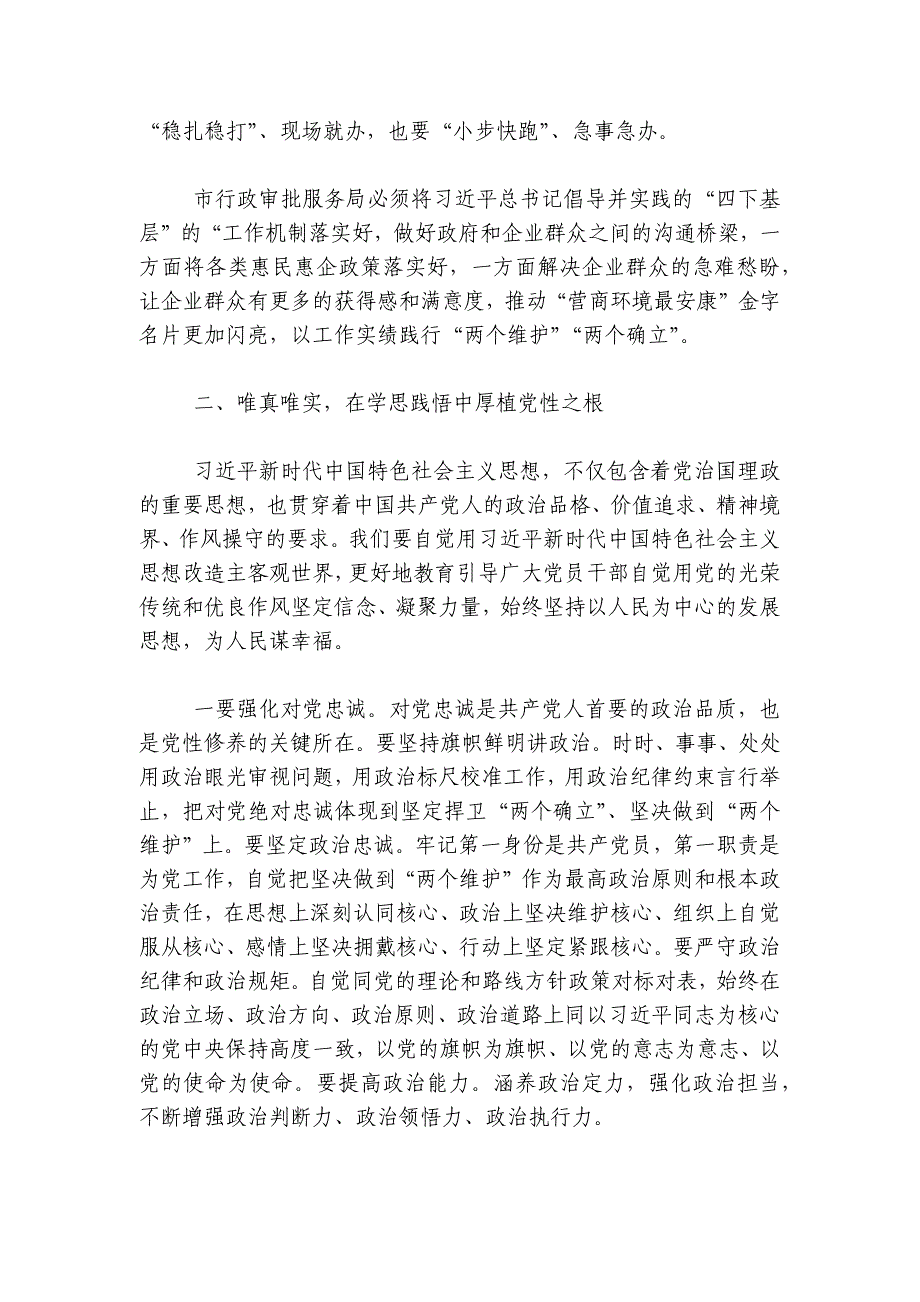 “稳扎稳打”、现场就办，也要“小步快跑”、急事急办。

市行政审批服务局必须将习近平总书记倡导并实践的“四下基层”的“工作机制落实好，做好政府和企业群众之间的沟通桥梁，一方面将各类惠民惠企政策落实好，一方面解决企业群众的急难愁盼，让企业群众有更多的获得感和满意度，推动“营商环境最安康”金字名片更加闪亮，以工作实绩践行“两个维护”“两个确立”。

二、唯真唯实，在学思践悟中厚植党性之根

习近平新时代中国特色社会主义思想，不仅包含着党治国理政的重要思想，也贯穿着中国共产党人的政治品格、价值追求、精神境界、作风操守的要求。我们要自觉用习近平新时代中国特色社会主义思想改造主客观世界，更好地教育引导广大党员干部自觉用党的光荣传统和优良作风坚定信念、凝聚力量，始终坚持以人民为中心的发展思想，为人民谋幸福。

一要强化对党忠诚。对党忠诚是共产党人首要的政治品质，也是党性修养的关键所在。要坚持旗帜鲜明讲政治。时时、事事、处处用政治眼光审视问题，用政治标尺校准工作，用政治纪律约束言行举止，把对党绝对忠诚体现到坚定捍卫“两个确立”、坚决做到“两个维护”上。要坚定政治忠诚。牢记第一身份是共产党员，第一职责是为党工作，自觉把坚决做到“两个维护”作为最高政治原则和根本政治责任，在思想上深刻认同核心、政治上坚决维护核心、组织上自觉服从核心、感情上坚决拥戴核心、行动上坚定紧跟核心。要严守政治纪律和政治规矩。自觉同党的理论和路线方针政策对标对表，始终在政治立场、政治方向、政治原则、政治道路上同以习近平同志为核心的党中央保持高度一致，以党的旗帜为旗帜、以党的意志为意志、以党的使命为使命。要提高政治能力。涵养政治定力，强化政治担当，不断增强政治判断力、政治领悟力、政治执行力。